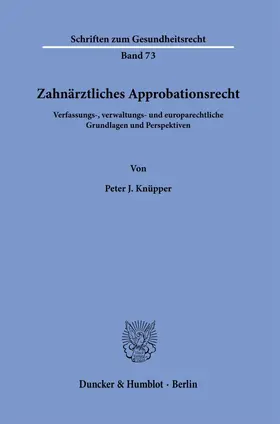 Schriften zum Gesundheitsrecht

Band 73

Zahnärztliches Approbationsrecht

Verfassungs-, verwaltungs- und europarechtliche Grundlagen und Perspektiven

Von

Peter J. Knüpper

Duncker & Humblot · Berlin